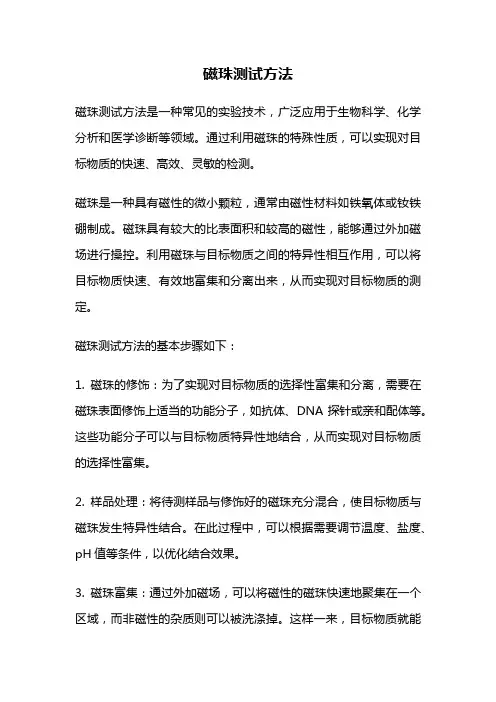 磁珠测试方法

磁珠测试方法是一种常见的实验技术，广泛应用于生物科学、化学分析和医学诊断等领域。通过利用磁珠的特殊性质，可以实现对目标物质的快速、高效、灵敏的检测。

磁珠是一种具有磁性的微小颗粒，通常由磁性材料如铁氧体或钕铁硼制成。磁珠具有较大的比表面积和较高的磁性，能够通过外加磁场进行操控。利用磁珠与目标物质之间的特异性相互作用，可以将目标物质快速、有效地富集和分离出来，从而实现对目标物质的测定。

磁珠测试方法的基本步骤如下：

1. 磁珠的修饰：为了实现对目标物质的选择性富集和分离，需要在磁珠表面修饰上适当的功能分子，如抗体、DNA 探针或亲和配体等。这些功能分子可以与目标物质特异性地结合，从而实现对目标物质的选择性富集。

2. 样品处理：将待测样品与修饰好的磁珠充分混合，使目标物质与磁珠发生特异性结合。在此过程中，可以根据需要调节温度、盐度、pH 值等条件，以优化结合效果。

3. 磁珠富集：通过外加磁场，可以将磁性的磁珠快速地聚集在一个区域，而非磁性的杂质则可以被洗涤掉。这样一来，目标物质就能